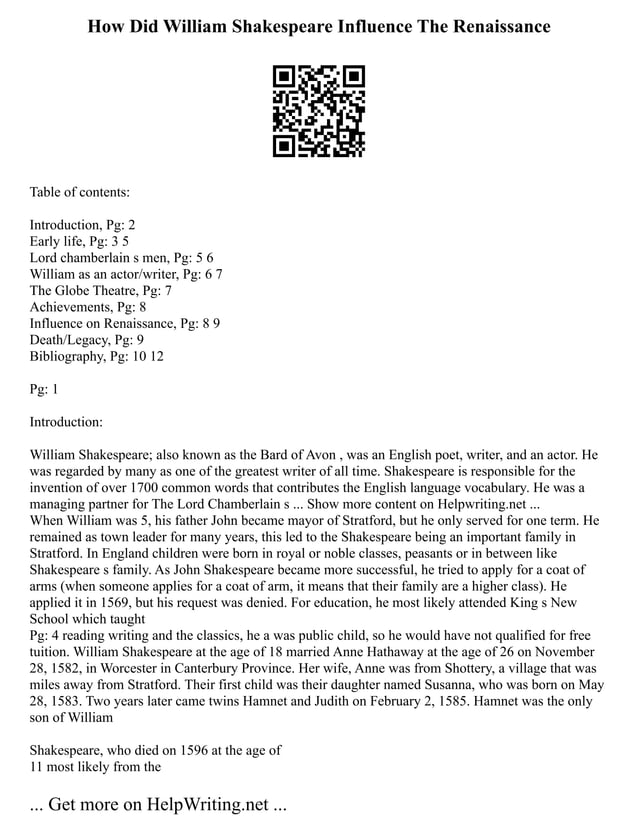 How Did William Shakespeare Influence The Renaissance

Table of contents:

Introduction, Pg: 2
Early life, Pg: 3 5
Lord chamberlain s men, Pg: 5 6
William as an actor/writer, Pg: 6 7
The Globe Theatre, Pg: 7
Achievements, Pg: 8
Influence on Renaissance, Pg: 8 9
Death/Legacy, Pg: 9
Bibliography, Pg: 10 12

Pg: 1

Introduction:

William Shakespeare; also known as the Bard of Avon , was an English poet, writer, and an actor. He was regarded by many as one of the greatest writer of all time. Shakespeare is responsible for the invention of over 1700 common words that contributes the English language vocabulary. He was a managing partner for The Lord Chamberlain s ... Show more content on Helpwriting.net ...
When William was 5, his father John became mayor of Stratford, but he only served for one term. He remained as town leader for many years, this led to the Shakespeare being an important family in Stratford. In England children were born in royal or noble classes, peasants or in between like Shakespeare s family. As John Shakespeare became more successful, he tried to apply for a coat of arms (when someone applies for a coat of arm, it means that their family are a higher class). He applied it in 1569, but his request was denied. For education, he most likely attended King s New School which taught
Pg: 4 reading writing and the classics, he a was public child, so he would have not qualified for free tuition. William Shakespeare at the age of 18 married Anne Hathaway at the age of 26 on November 28, 1582, in Worcester in Canterbury Province. Her wife, Anne was from Shottery, a village that was miles away from Stratford. Their first child was their daughter named Susanna, who was born on May 28, 1583. Two years later came twins Hamnet and Judith on February 2, 1585. Hamnet was the only son of William

Shakespeare, who died on 1596 at the age of 11 most likely from the

... Get more on HelpWriting.net ...